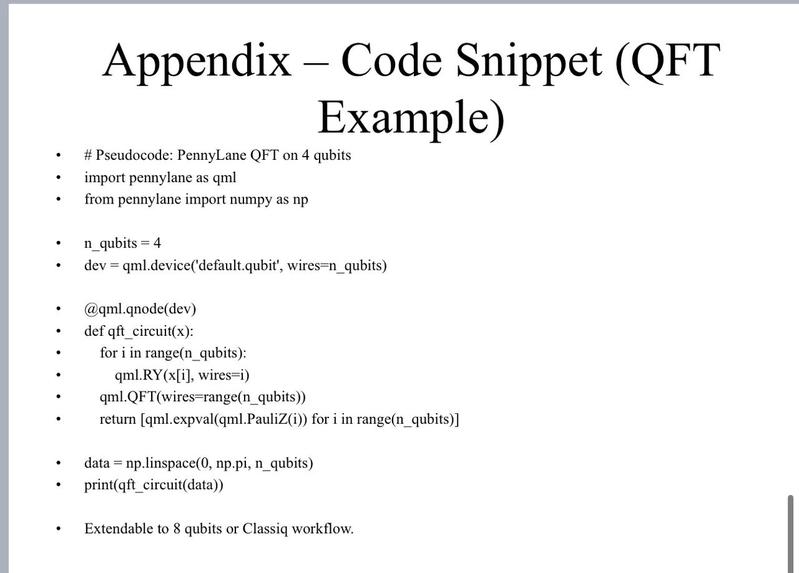 Appendix – Code Snippet (QFT Example)

• # Pseudocode: PennyLane QFT on 4 qubits
• import pennylane as qml
• from pennylane import numpy as np

• n_qubits = 4
• dev = qml.device('default.qubit', wires=n_qubits)

• @qml.qnode(dev)
• def qft_circuit(x):
•   for i in range(n_qubits):
•     qml.RY(x[i], wires=i)
•   qml.QFT(wires=range(n_qubits))
•   return [qml.expval(qml.PauliZ(i)) for i in range(n_qubits)]

• data = np.linspace(0, np.pi, n_qubits)
• print(qft_circuit(data))

• Extendable to 8 qubits or Classiq workflow.